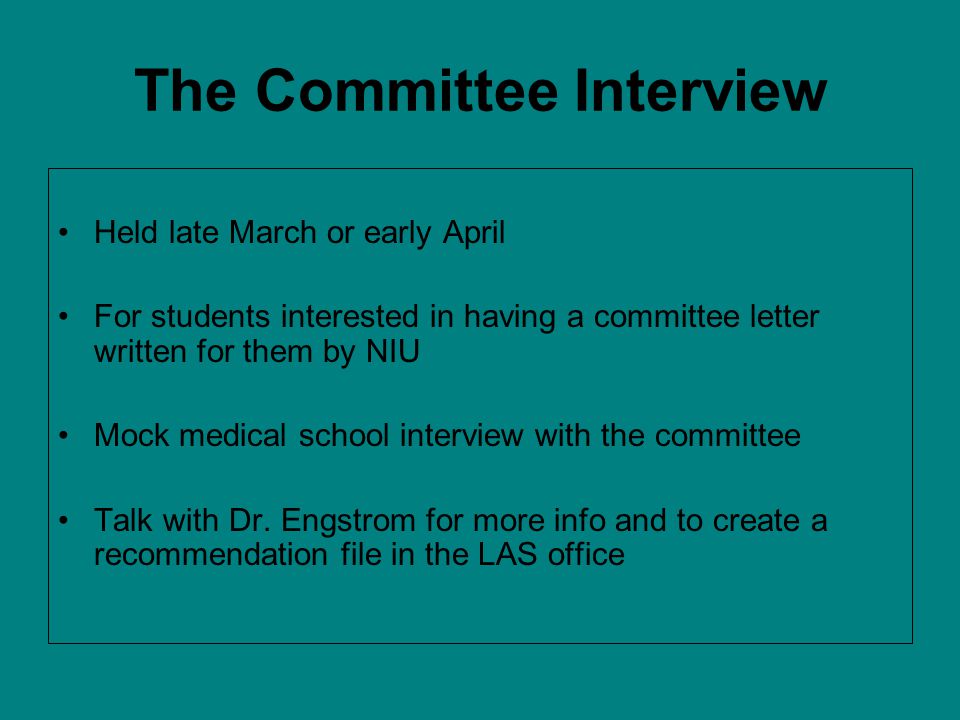 The Committee Interview

• Held late March or early April

• For students interested in having a committee letter written for them by NIU

• Mock medical school interview with the committee

• Talk with Dr. Engstrom for more info and to create a recommendation file in the LAS office